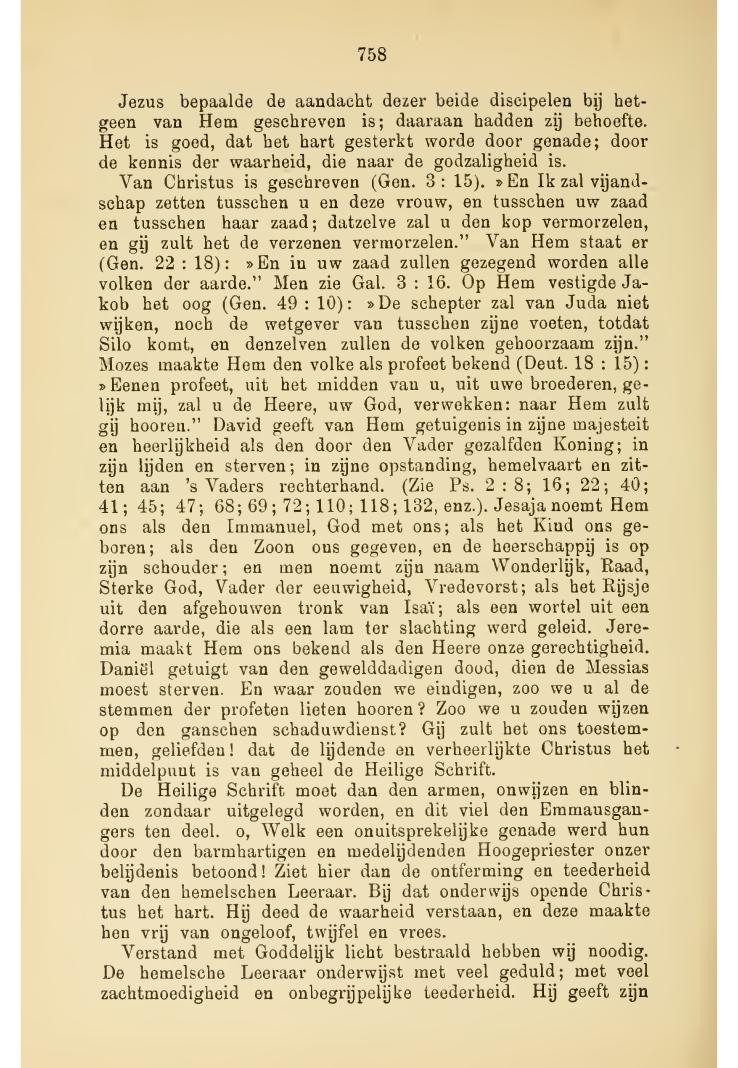 758

Jezus bepaalde de aandacht dezer beide discipelen bij hetgeen van Hem geschreven is; daaraan hadden zij behoefte. Het is goed, dat het hart gesterkt worde door genade; door de kennis der waarheid, die naar de godzaligheid is.

Van Christus is geschreven (Gen. 3 : 15). »En Ik zal vijandschap zetten tusschen u en deze vrouw, en tusschen uw zaad en tusschen haar zaad; datzelve zal u den kop vermorzelen, en gij zult het de verzenen vermorzelen." Van Hem staat er (Gen. 22 : 18): »En in uw zaad zullen gezegend worden alle volken der aarde." Men zie Gal. 3 : 16. Op Hem vestigde Jakob het oog (Gen. 49 : 10): »De schepter zal van Juda niet wijken, noch de wetgever van tusschen zijne voeten, totdat Silo komt, en denzelven zullen de volken gehoorzaam zijn." Mozes maakte Hem den volke als profeet bekend (Deut. 18 : 15): »Eenen profeet, uit het midden van u, uit uwe broederen, gelijk mij, zal u de Heere, uw God, verwekken: naar Hem zult gij hooren." David geeft van Hem getuigenis in zijne majesteit en heerlijkheid als den door den Vader gezalfden Koning; in zijn lijden en sterven; in zijne opstanding, hemelvaart en zitten aan 's Vaders rechterhand. (Zie Ps. 2 : 8; 16; 22; 40; 41; 45; 47; 68; 69; 72; 110; 118; 132, enz.). Jesaja noemt Hem ons als den Immanuel, God met ons; als het Kind ons geboren; als den Zoon ons gegeven, en de heerschappij is op zijn schouder; en men noemt zijn naam Wonderlijk, Raad, Sterke God, Vader der eeuwigheid, Vredevorst; als het Rijsje uit den afgehouwen tronk van Isaï; als een wortel uit een dorre aarde, die als een lam ter slachting werd geleid. Jeremia maakt Hem ons bekend als den Heere onze gerechtigheid. Daniël getuigt van den gewelddadigen dood, dien de Messias moest sterven. En waar zouden we eindigen, zoo we u al de stemmen der profeten lieten hooren? Zoo we u zouden wijzen op den ganschen schaduwdienst? Gij zult het ons toestemmen, geliefden! dat de lijdende en verheerlijkte Christus het middelpunt is van geheel de Heilige Schrift.

De Heilige Schrift moet dan den armen, onwijzen en blinden zondaar uitgelegd worden, en dit viel den Emmausgangers ten deel. o, Welk een onuitsprekelijke genade werd hun door den barmhartigen en medelijdenden Hoogepriester onzer belijdenis betoond! Ziet hier dan de ontferming en teederheid van den hemelschen Leeraar. Bij dat onderwijs opende Christus het hart. Hij deed de waarheid verstaan, en deze maakte hen vrij van ongeloof, twijfel en vrees.

Verstand met Goddelijk licht bestraald hebben wij noodig. De hemelsche Leeraar onderwijst met veel geduld; met veel zachtmoedigheid en onbegrijpelijke teederheid. Hij geeft zijn